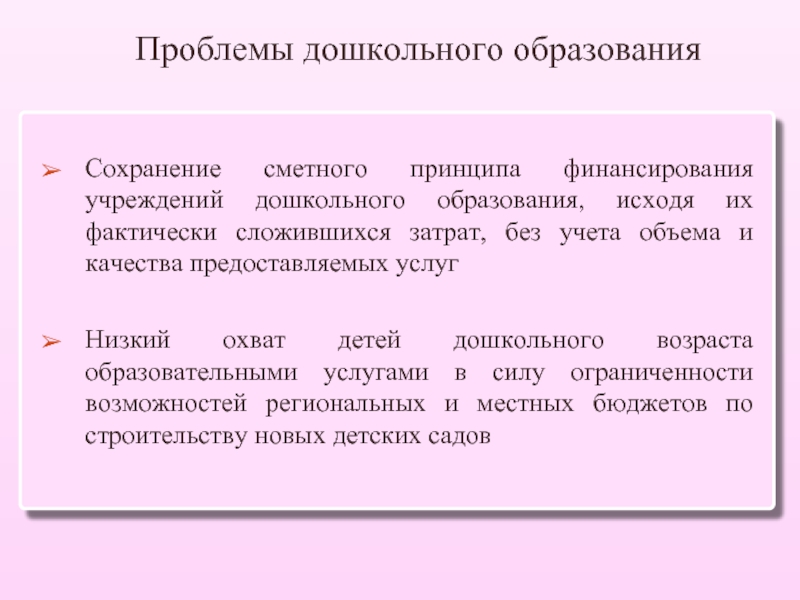 Проблемы дошкольного образования

➢ Сохранение сметного принципа финансирования учреждений дошкольного образования, исходя их фактически сложившихся затрат, без учета объема и качества предоставляемых услуг

➢ Низкий охват детей дошкольного возраста образовательными услугами в силу ограниченности возможностей региональных и местных бюджетов по строительству новых детских садов